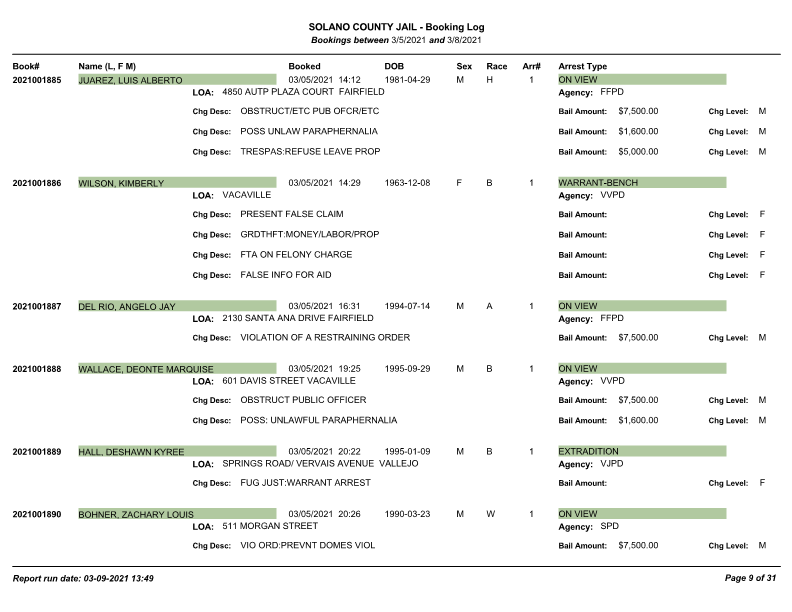 SOLANO COUNTY JAIL - Booking Log
Bookings between 3/5/2021 and 3/8/2021

Book# Name (L, F M) Booked DOB Sex Race Arr# Arrest Type

2021001885 JUAREZ, LUIS ALBERTO 03/05/2021 14:12 1981-04-29 M H 1 ON VIEW
LOA: 4850 AUTP PLAZA COURT FAIRFIELD Agency: FFPD
Chg Desc: OBSTRUCT/ETC PUB OFCR/ETC Bail Amount: $7,500.00 Chg Level: M
Chg Desc: POSS UNLAW PARAPHERNALIA Bail Amount: $1,600.00 Chg Level: M
Chg Desc: TRESPAS:REFUSE LEAVE PROP Bail Amount: $5,000.00 Chg Level: M

2021001886 WILSON, KIMBERLY 03/05/2021 14:29 1963-12-08 F B 1 WARRANT-BENCH
LOA: VACAVILLE Agency: VVPD
Chg Desc: PRESENT FALSE CLAIM Bail Amount: Chg Level: F
Chg Desc: GRDTHFT:MONEY/LABOR/PROP Bail Amount: Chg Level: F
Chg Desc: FTA ON FELONY CHARGE Bail Amount: Chg Level: F
Chg Desc: FALSE INFO FOR AID Bail Amount: Chg Level: F

2021001887 DEL RIO, ANGELO JAY 03/05/2021 16:31 1994-07-14 M A 1 ON VIEW
LOA: 2130 SANTA ANA DRIVE FAIRFIELD Agency: FFPD
Chg Desc: VIOLATION OF A RESTRAINING ORDER Bail Amount: $7,500.00 Chg Level: M

2021001888 WALLACE, DEONTE MARQUISE 03/05/2021 19:25 1995-09-29 M B 1 ON VIEW
LOA: 601 DAVIS STREET VACAVILLE Agency: VVPD
Chg Desc: OBSTRUCT PUBLIC OFFICER Bail Amount: $7,500.00 Chg Level: M
Chg Desc: POSS: UNLAWFUL PARAPHERNALIA Bail Amount: $1,600.00 Chg Level: M

2021001889 HALL, DESHAWN KYREE 03/05/2021 20:22 1995-01-09 M B 1 EXTRADITION
LOA: SPRINGS ROAD/ VERVAIS AVENUE VALLEJO Agency: VJPD
Chg Desc: FUG JUST:WARRANT ARREST Bail Amount: Chg Level: F

2021001890 BOHNER, ZACHARY LOUIS 03/05/2021 20:26 1990-03-23 M W 1 ON VIEW
LOA: 511 MORGAN STREET Agency: SPD
Chg Desc: VIO ORD:PREVNT DOMES VIOL Bail Amount: $7,500.00 Chg Level: M

Report run date: 03-09-2021 13:49 Page 9 of 31